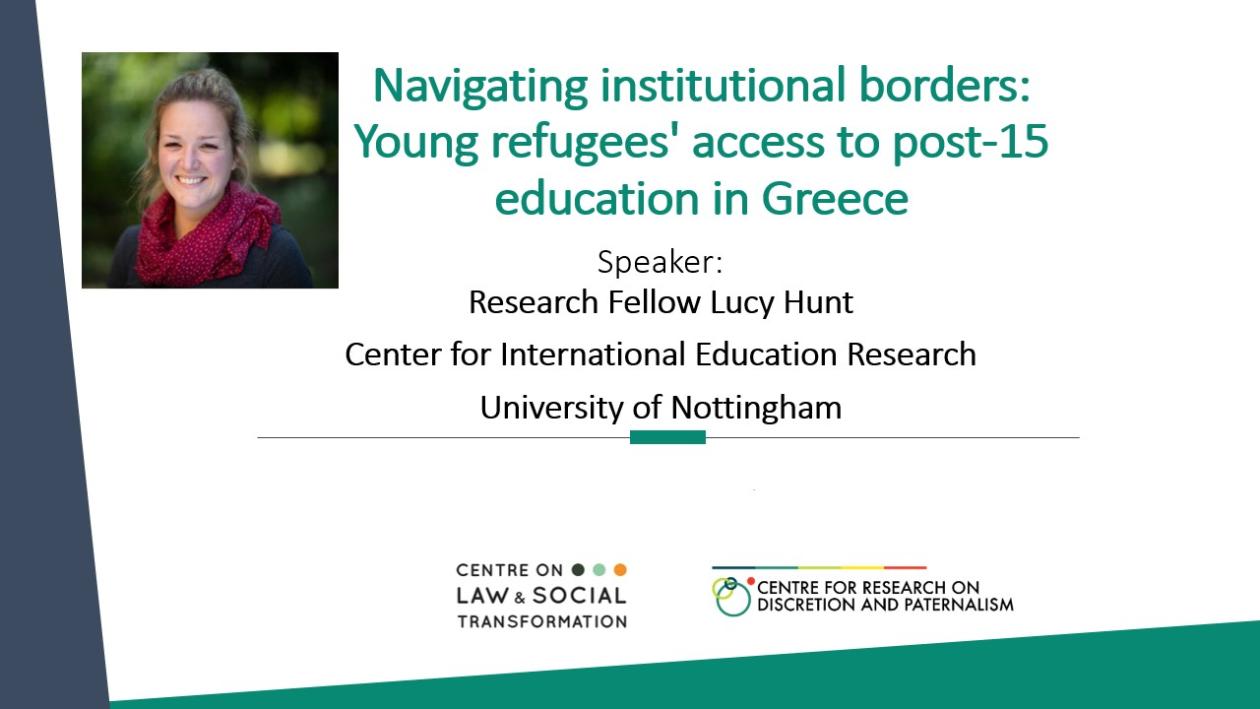 Navigating institutional borders: Young refugees' access to post-15 education in Greece

Speaker:
Research Fellow Lucy Hunt
Center for International Education Research
University of Nottingham

CENTRE ON
LAW & SOCIAL
TRANSFORMATION

CENTRE FOR RESEARCH ON
DISCRETION AND PATERNALISM